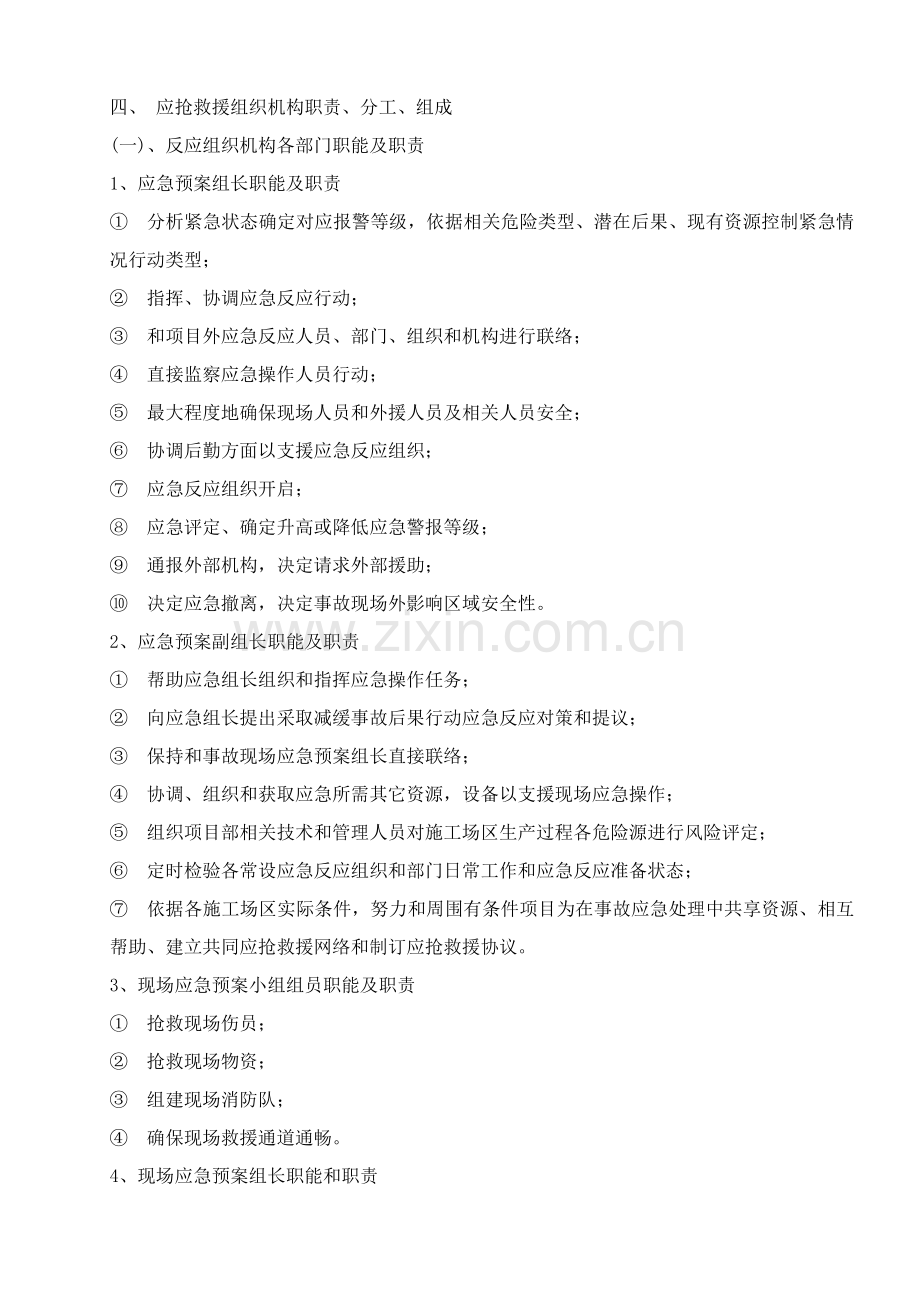 四、 应抢救援组织机构职责、分工、组成

(一)、反应组织机构各部门职能及职责

1、应急预案组长职能及职责

① 分析紧急状态确定对应报警等级，依据相关危险类型、潜在后果、现有资源控制紧急情况行动类型；

② 指挥、协调应急反应行动；

③ 和项目外应急反应人员、部门、组织和机构进行联络；

④ 直接监察应急操作人员行动；

⑤ 最大程度地确保现场人员和外援人员及相关人员安全；

⑥ 协调后勤方面以支援应急反应组织；

⑦ 应急反应组织开启；

⑧ 应急评定、确定升高或降低应急警报等级；

⑨ 通报外部机构，决定请求外部援助；

⑩ 决定应急撤离，决定事故现场外影响区域安全性。

2、应急预案副组长职能及职责

① 帮助应急组长组织和指挥应急操作任务；

② 向应急组长提出采取减缓事故后果行动应急反应对策和提议；

③ 保持和事故现场应急预案组长直接联络；

④ 协调、组织和获取应急所需其它资源，设备以支援现场应急操作；

⑤ 组织项目部相关技术和管理人员对施工场区生产过程各危险源进行风险评定；

⑥ 定时检验各常设应急反应组织和部门日常工作和应急反应准备状态；

⑦ 依据各施工场区实际条件，努力和周围有条件项目为在事故应急处理中共享资源、相互帮助、建立共同应抢救援网络和制订应抢救援协议。

3、现场应急预案小组组员职能及职责

① 抢救现场伤员；

② 抢救现场物资；

③ 组建现场消防队；

④ 确保现场救援通道通畅。

4、现场应急预案组长职能和职责

www.zixin.com.cn